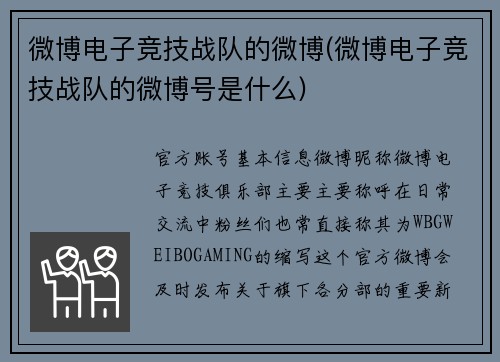 微博电子竞技战队的微博(微博电子竞技战队的微博号是什么)

官方账号基本信息微博昵称微博电子竞技俱乐部主要主要称呼在日常交流中粉丝们也常直接称其为WBGWEIBOGAMING的缩写这个官方微博会及时发布关于旗下各分部的重要新